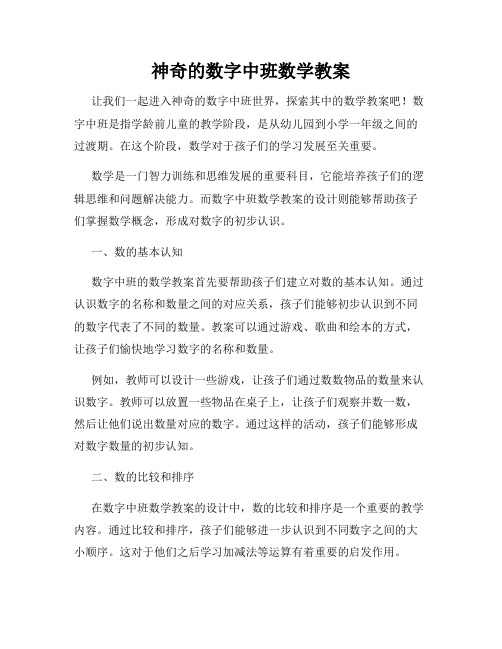 神奇的数字中班数学教案

让我们一起进入神奇的数字中班世界，探索其中的数学教案吧！数字中班是指学龄前儿童的教学阶段，是从幼儿园到小学一年级之间的过渡期。在这个阶段，数学对于孩子们的学习发展至关重要。

数学是一门智力训练和思维发展的重要科目，它能培养孩子们的逻辑思维和问题解决能力。而数字中班数学教案的设计则能够帮助孩子们掌握数学概念，形成对数字的初步认识。

一、数的基本认知

数字中班的数学教案首先要帮助孩子们建立对数的基本认知。通过认识数字的名称和数量之间的对应关系，孩子们能够初步认识到不同的数字代表了不同的数量。教案可以通过游戏、歌曲和绘本的方式，让孩子们愉快地学习数字的名称和数量。

例如，教师可以设计一些游戏，让孩子们通过数数物品的数量来认识数字。教师可以放置一些物品在桌子上，让孩子们观察并数一数，然后让他们说出数量对应的数字。通过这样的活动，孩子们能够形成对数字数量的初步认知。

二、数的比较和排序

在数字中班数学教案的设计中，数的比较和排序是一个重要的教学内容。通过比较和排序，孩子们能够进一步认识到不同数字之间的大小顺序。这对于他们之后学习加减法等运算有着重要的启发作用。